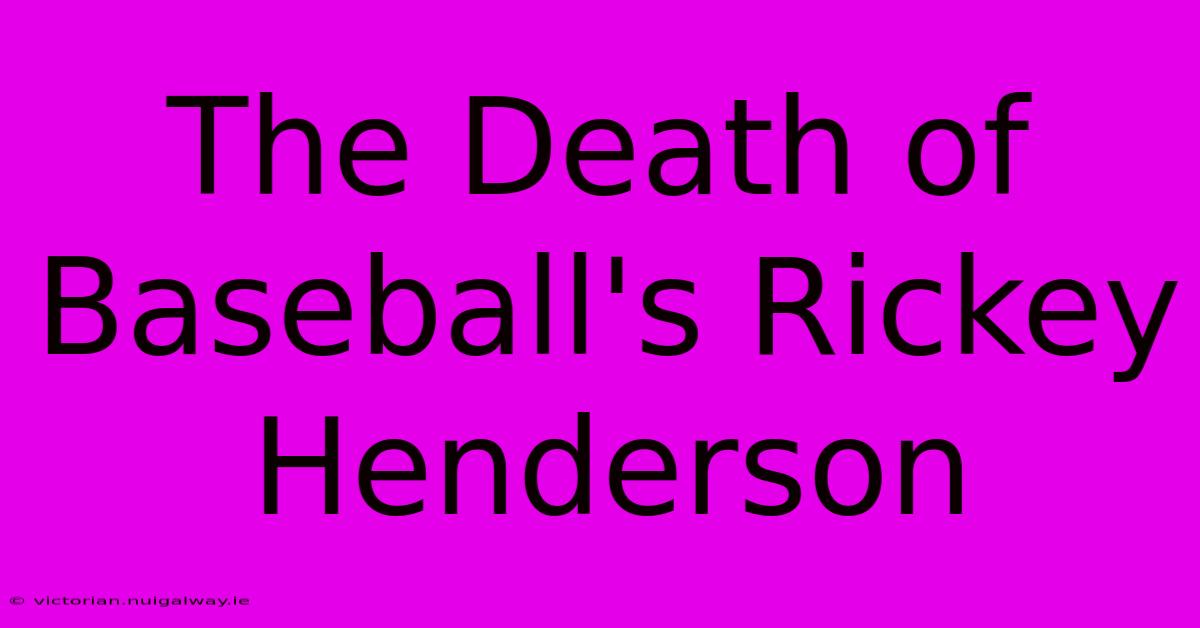 The Death of Baseball's Rickey Henderson

© victorian.nuigalway.ie